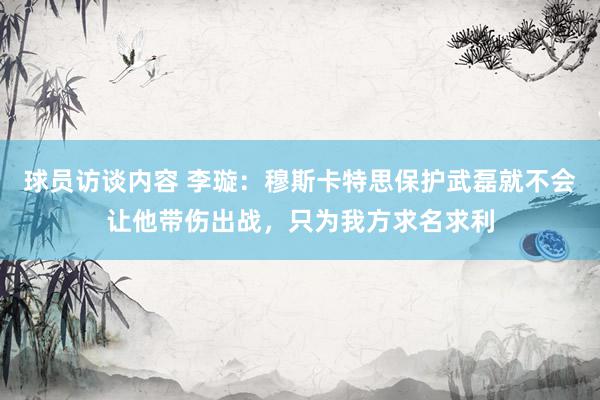 球员访谈内容 李璇：穆斯卡特思保护武磊就不会让他带伤出战，只为我方求名求利